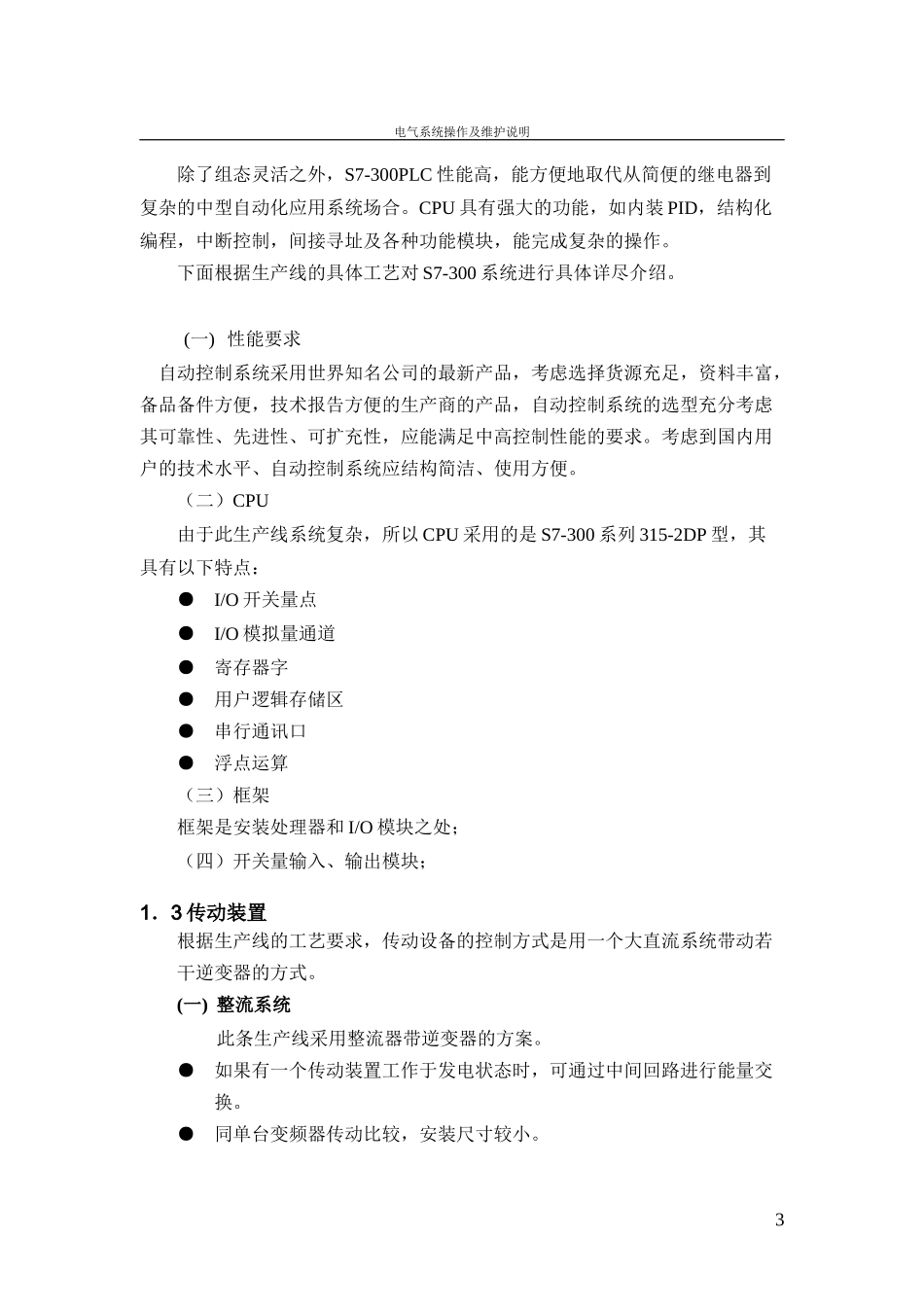 电气系统操作及维护说明

除了组态灵活之外，S7-300PLC 性能高，能方便地取代从简便的继电器到复杂的中型自动化应用系统场合。CPU 具有强大的功能，如内装 PID，结构化编程，中断控制，间接寻址及各种功能模块，能完成复杂的操作。

下面根据生产线的具体工艺对 S7-300 系统进行具体详尽介绍。

(一) 性能要求

自动控制系统采用世界知名公司的最新产品，考虑选择货源充足，资料丰富，备品备件方便，技术报告方便的生产商的产品，自动控制系统的选型充分考虑其可靠性、先进性、可扩充性，应能满足中高控制性能的要求。考虑到国内用户的技术水平、自动控制系统应结构简洁、使用方便。

（二）CPU

由于此生产线系统复杂，所以 CPU 采用的是 S7-300 系列 315-2DP 型，其具有以下特点：

● I/O 开关量点

● I/O 模拟量通道

● 寄存器字

● 用户逻辑存储区

● 串行通讯口

● 浮点运算

（三）框架

框架是安装处理器和 I/O 模块之处；

（四）开关量输入、输出模块；

1．3 传动装置

根据生产线的工艺要求，传动设备的控制方式是用一个大直流系统带动若干逆变器的方式。

(一) 整流系统

此条生产线采用整流器带逆变器的方案。

● 如果有一个传动装置工作于发电状态时，可通过中间回路进行能量交换。

● 同单台变频器传动比较，安装尺寸较小。

3